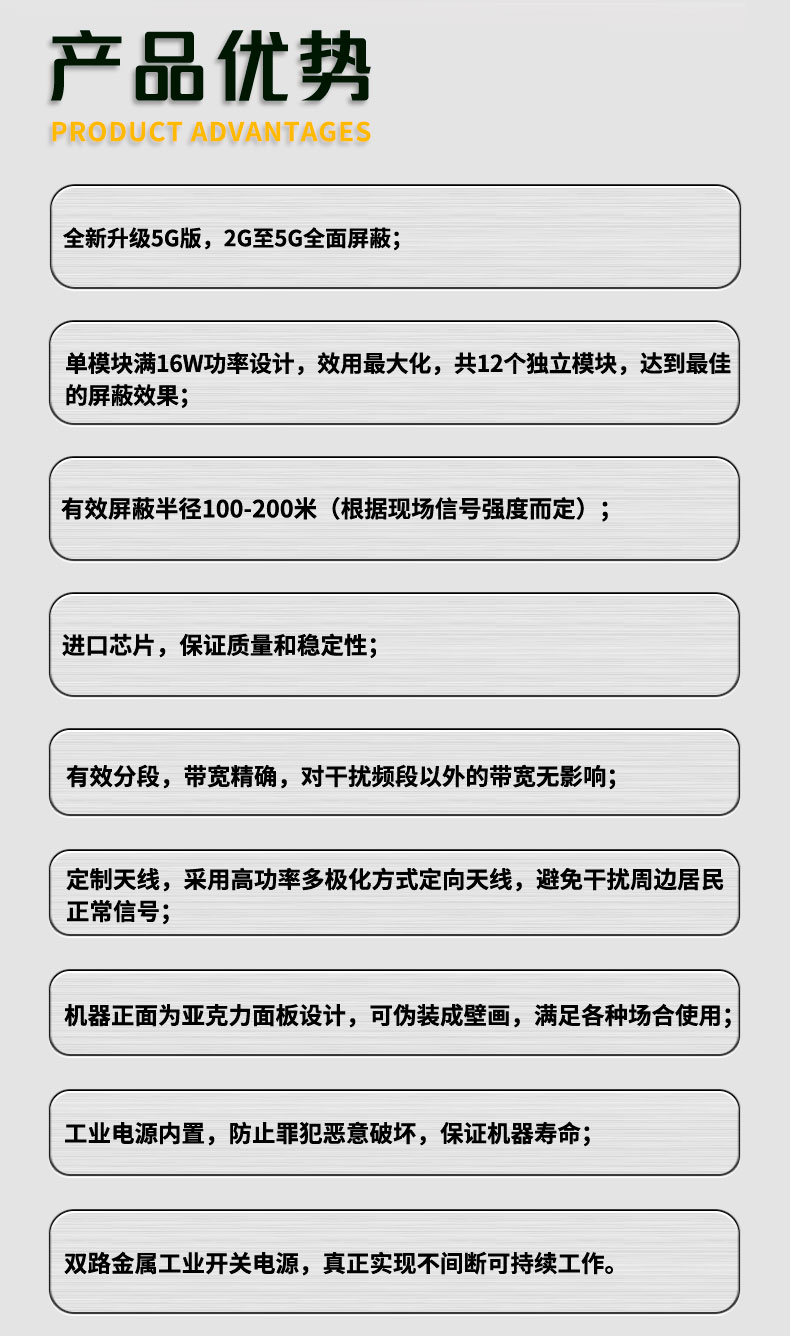 产品优势
PRODUCT ADVANTAGES

全新升级5G版，2G至5G全面屏蔽；

单模块满16W功率设计，效用最大化，共12个独立模块，达到最佳的屏蔽效果；

有效屏蔽半径100-200米（根据现场信号强度而定）；

进口芯片，保证质量和稳定性；

有效分段，带宽精确，对干扰频段以外的带宽无影响；

定制天线，采用高功率多极化方式定向天线，避免干扰周边居民正常信号；

机器正面为亚克力面板设计，可伪装成壁画，满足各种场合使用；

工业电源内置，防止罪犯恶意破坏，保证机器寿命；

双路金属工业开关电源，真正实现不间断可持续工作。